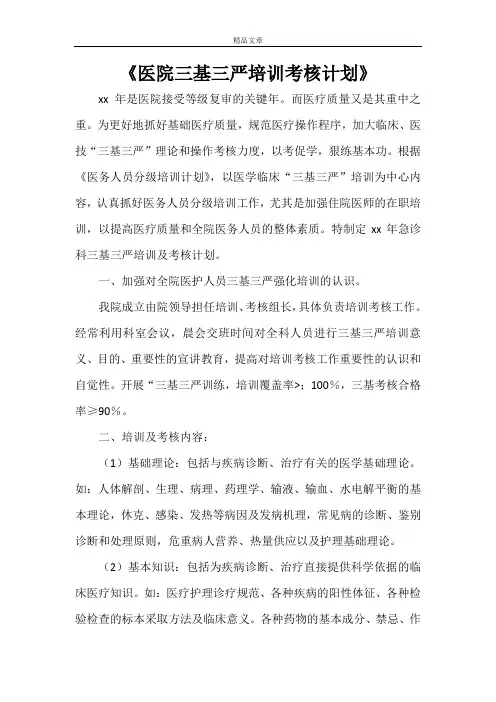 精品文章

《医院三基三严培训考核计划》

xx 年是医院接受等级复审的关键年。而医疗质量又是其重中之重。为更好地抓好基础医疗质量，规范医疗操作程序，加大临床、医技“三基三严”理论和操作考核力度，以考促学，狠练基本功。根据《医务人员分级培训计划》，以医学临床“三基三严”培训为中心内容，认真抓好医务人员分级培训工作，尤其是加强住院医师的在职培训，以提高医疗质量和全院医务人员的整体素质。特制定 xx 年急诊科三基三严培训及考核计划。

一、加强对全院医护人员三基三严强化培训的认识。

我院成立由院领导担任培训、考核组长，具体负责培训考核工作。经常利用科室会议，晨会交班时间对全科人员进行三基三严培训意义、目的、重要性的宣讲教育，提高对培训考核工作重要性的认识和自觉性。开展“三基三严训练，培训覆盖率>;100%，三基考核合格率≥90%。

二、培训及考核内容：

（1）基础理论：包括与疾病诊断、治疗有关的医学基础理论。如：人体解剖、生理、病理、药理学、输液、输血、水电解平衡的基本理论，休克、感染、发热等病因及发病机理，常见病的诊断、鉴别诊断和处理原则，危重病人营养、热量供应以及护理基础理论。

（2）基本知识：包括为疾病诊断、治疗直接提供科学依据的临床医疗知识。如：医疗护理诊疗规范、各种疾病的阳性体征、各种检验检查的标本采取方法及临床意义。各种药物的基本成分、禁忌、作